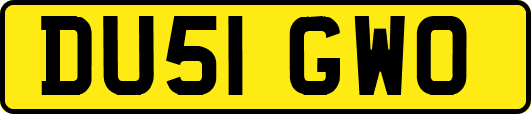 DU51 GWO